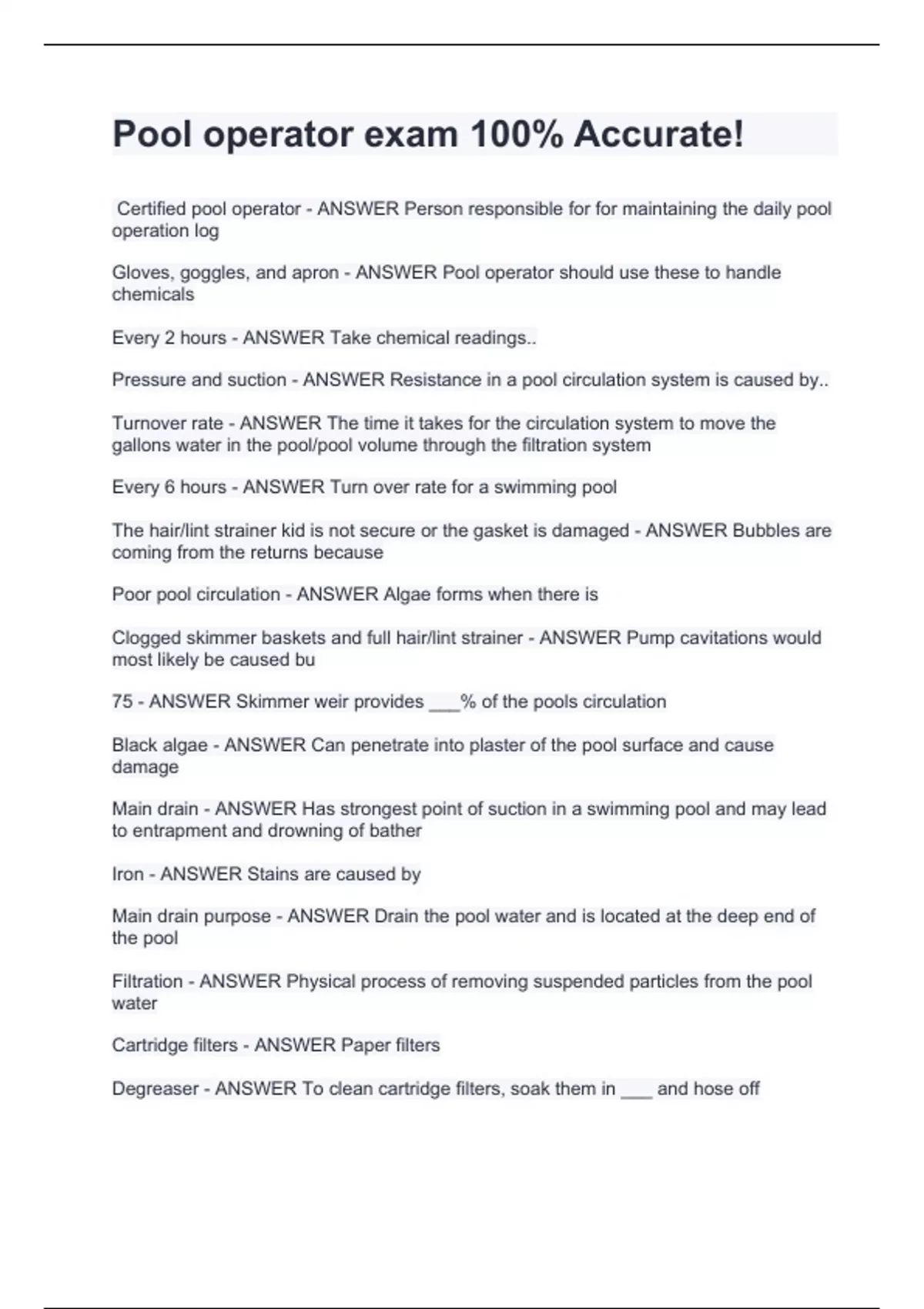 Pool operator exam 100% Accurate!

Certified pool operator - ANSWER Person responsible for for maintaining the daily pool operation log

Gloves, goggles, and apron - ANSWER Pool operator should use these to handle chemicals

Every 2 hours - ANSWER Take chemical readings..

Pressure and suction - ANSWER Resistance in a pool circulation system is caused by..

Turnover rate - ANSWER The time it takes for the circulation system to move the gallons water in the pool/pool volume through the filtration system

Every 6 hours - ANSWER Turn over rate for a swimming pool

The hair/lint strainer kid is not secure or the gasket is damaged - ANSWER Bubbles are coming from the returns because

Poor pool circulation - ANSWER Algae forms when there is

Clogged skimmer baskets and full hair/lint strainer - ANSWER Pump cavitations would most likely be caused bu

75 - ANSWER Skimmer weir provides ___% of the pools circulation

Black algae - ANSWER Can penetrate into plaster of the pool surface and cause damage

Main drain - ANSWER Has strongest point of suction in a swimming pool and may lead to entrapment and drowning of bather

Iron - ANSWER Stains are caused by

Main drain purpose - ANSWER Drain the pool water and is located at the deep end of the pool

Filtration - ANSWER Physical process of removing suspended particles from the pool water

Cartridge filters - ANSWER Paper filters

Degreaser - ANSWER To clean cartridge filters, soak them in ___ and hose off